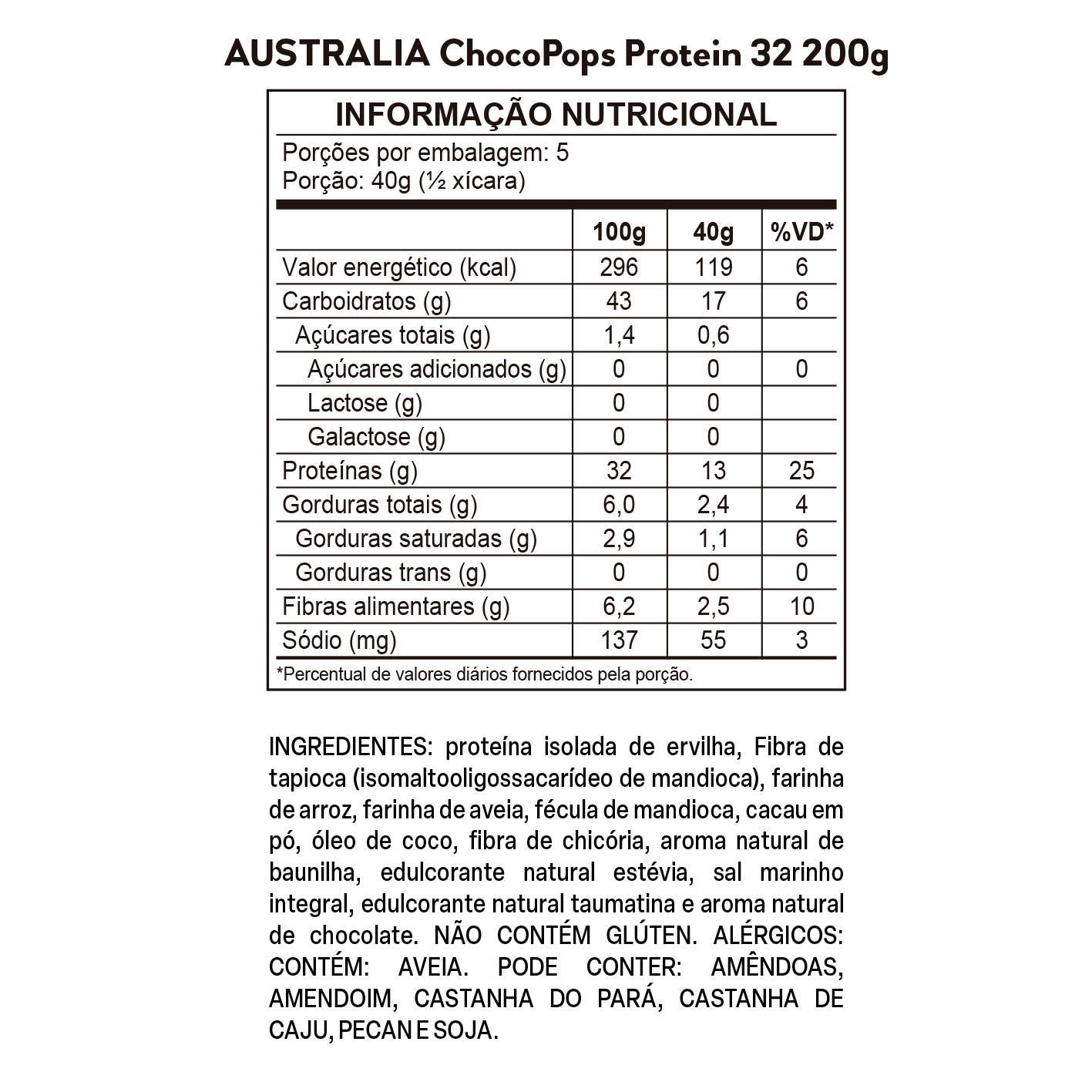 AUSTRALIA ChocoPops Protein 32 200g

INFORMAÇÃO NUTRICIONAL

Porções por embalagem: 5
Porção: 40g (½ xícara)

| | 100g | 40g | %VD* |
|---|---|---|---|
| Valor energético (kcal) | 296 | 119 | 6 |
| Carboidratos (g) | 43 | 17 | 6 |
| Açúcares totais (g) | 1,4 | 0,6 | |
| Açúcares adicionados (g) | 0 | 0 | 0 |
| Lactose (g) | 0 | 0 | |
| Galactose (g) | 0 | 0 | |
| Proteínas (g) | 32 | 13 | 25 |
| Gorduras totais (g) | 6,0 | 2,4 | 4 |
| Gorduras saturadas (g) | 2,9 | 1,1 | 6 |
| Gorduras trans (g) | 0 | 0 | 0 |
| Fibras alimentares (g) | 6,2 | 2,5 | 10 |
| Sódio (mg) | 137 | 55 | 3 |

*Percentual de valores diários fornecidos pela porção.

INGREDIENTES: proteína isolada de ervilha, Fibra de tapioca (isomaltooligossacarídeo de mandioca), farinha de arroz, farinha de aveia, fécula de mandioca, cacau em pó, óleo de coco, fibra de chicória, aroma natural de baunilha, edulcorante natural estévia, sal marinho integral, edulcorante natural taumatina e aroma natural de chocolate. NÃO CONTÉM GLÚTEN. ALÉRGICOS: CONTÉM: AVEIA. PODE CONTER: AMÊNDOAS, AMENDOIM, CASTANHA DO PARÁ, CASTANHA DE CAJU, PECAN E SOJA.